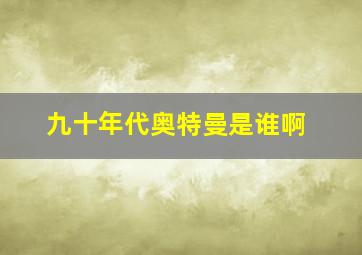 九十年代奥特曼是谁啊